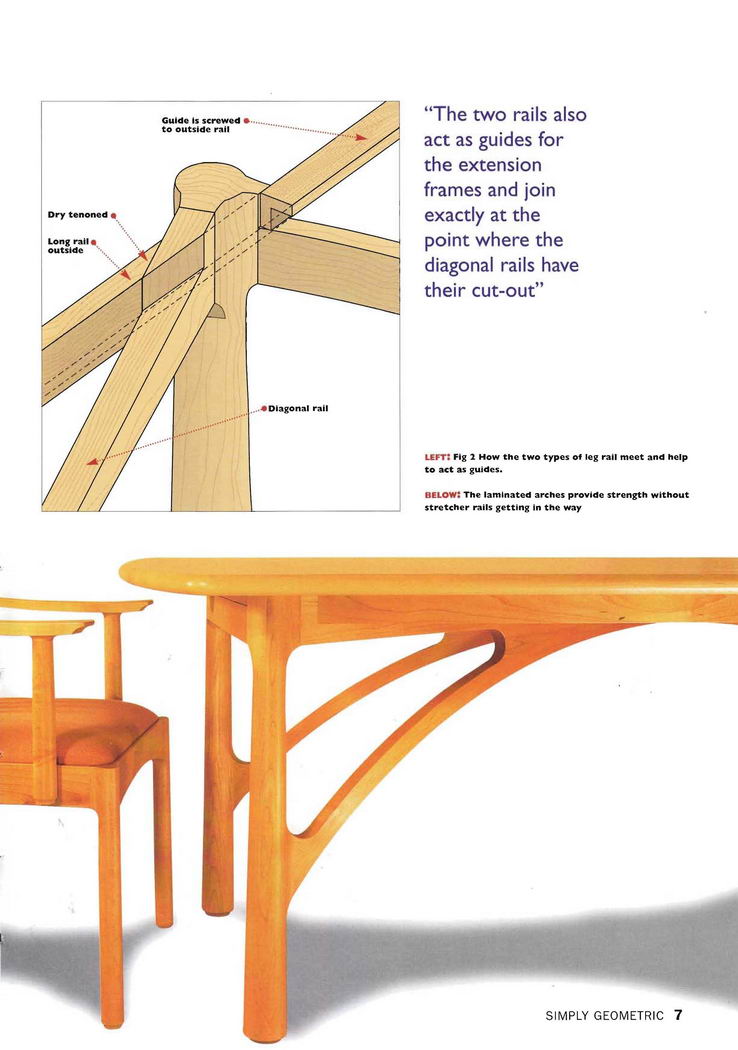 Guide is screwed to outside rail

Dry tenoned

Long rail outside

Diagonal rail

"The two rails also act as guides for the extension frames and join exactly at the point where the diagonal rails have their cut-out"

LEFT: Fig 2 How the two types of leg rail meet and help to act as guides.

BELOW: The laminated arches provide strength without stretcher rails getting in the way

SIMPLY GEOMETRIC 7